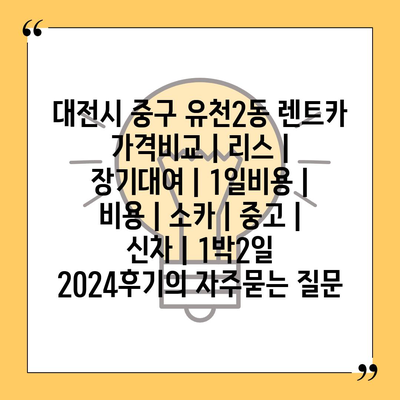 “

대전시 중구 유천2동 렌트카 가격비교 | 리스 | 장기대여 | 1일비용 | 비용 | 소카 | 중고 | 신차 | 1박2일 2024후기의 자주묻는 질문

”